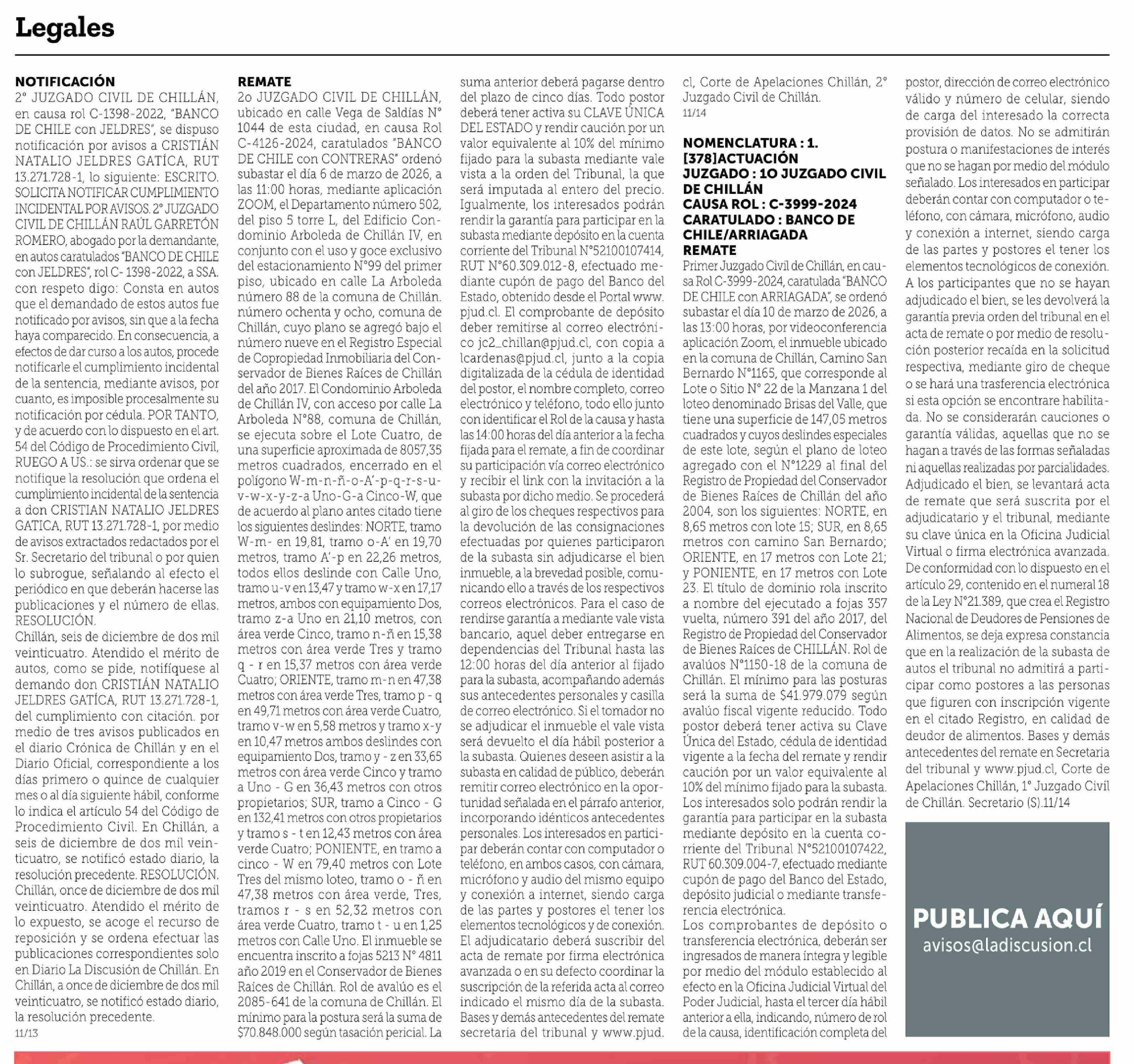 Legales

NOTIFICACIÓN
2° JUZGADO CIVIL DE CHILLÁN, en causa rol C-1398-2022, "BANCO DE CHILE con JELDRES", se dispuso notificación por avisos a CRISTIÁN NATALIO JELDRES GATÍCA, RUT 13.271.728-1, lo siguiente: ESCRITO. SOLICITA NOTIFICAR CUMPLIMIENTO INCIDENTAL POR AVISOS. 2° JUZGADO CIVIL DE CHILLÁN RAÚL GARRETÓN ROMERO, abogado por la demandante, en autos caratulados "BANCO DE CHILE con JELDRES", rol C- 1398-2022, a SSA. con respeto digo: Consta en autos que el demandado de estos autos fue notificado por avisos, sin que a la fecha haya comparecido. En consecuencia, a efectos de dar curso a los autos, procede notificarle el cumplimiento incidental de la sentencia, mediante avisos, por cuanto, es imposible procesalmente su notificación por cédula. POR TANTO, y de acuerdo con lo dispuesto en el art. 54 del Código de Procedimiento Civil, RUEGO A US.: se sirva ordenar que se notifique la resolución que ordena el cumplimiento incidental de la sentencia a don CRISTIAN NATALIO JELDRES GATICA, RUT 13.271.728-1, por medio de avisos extractados redactados por el Sr. Secretario del tribunal o por quien lo subrogue, señalando al efecto el periódico en que deberán hacerse las publicaciones y el número de ellas. RESOLUCIÓN.
Chillán, seis de diciembre de dos mil veinticuatro. Atendido el mérito de autos, como se pide, notifíquese al demando don CRISTIÁN NATALIO JELDRES GATÍCA, RUT 13.271.728-1, del cumplimiento con citación. por medio de tres avisos publicados en el diario Crónica de Chillán y en el Diario Oficial, correspondiente a los días primero o quince de cualquier mes o al día siguiente hábil, conforme lo indica el artículo 54 del Código de Procedimiento Civil. En Chillán, a seis de diciembre de dos mil veinticuatro, se notificó estado diario, la resolución precedente. RESOLUCIÓN. Chillán, once de diciembre de dos mil veinticuatro. Atendido el mérito de lo expuesto, se acoge el recurso de reposición y se ordena efectuar las publicaciones correspondientes solo en Diario La Discusión de Chillán. En Chillán, a once de diciembre de dos mil veinticuatro, se notificó estado diario, la resolución precedente.
11/13

REMATE
2o JUZGADO CIVIL DE CHILLÁN, ubicado en calle Vega de Saldías N° 1044 de esta ciudad, en causa Rol C-4126-2024, caratulados "BANCO DE CHILE con CONTRERAS" ordenó subastar el día 6 de marzo de 2026, a las 11:00 horas, mediante aplicación ZOOM, el Departamento número 502, del piso 5 torre L, del Edificio Condominio Arboleda de Chillán IV, en conjunto con el uso y goce exclusivo del estacionamiento N°99 del primer piso, ubicado en calle La Arboleda número 88 de la comuna de Chillán. número ochenta y ocho, comuna de Chillán, cuyo plano se agregó bajo el número nueve en el Registro Especial de Copropiedad Inmobiliaria del Conservador de Bienes Raíces de Chillán del año 2017. El Condominio Arboleda de Chillán IV, con acceso por calle La Arboleda N°88, comuna de Chillán, se ejecuta sobre el Lote Cuatro, de una superficie aproximada de 8057,35 metros cuadrados, encerrado en el polígono W-m-n-ñ-o-A'-p-q-r-s-u-v-w-x-y-z-a Uno-G-a Cinco-W, que de acuerdo al plano antes citado tiene los siguientes deslindes: NORTE, tramo W-m- en 19,81, tramo o-A' en 19,70 metros, tramo A'-p en 22,26 metros, todos ellos deslinde con Calle Uno, tramo u-v en 13,47 y tramo w-x en 17,17 metros, ambos con equipamiento Dos, tramo z-a Uno en 21,10 metros, con área verde Cinco, tramo n-ñ en 15,38 metros con área verde Tres y tramo q - r en 15,37 metros con área verde Cuatro; ORIENTE, tramo m-n en 47,38 metros con área verde Tres, tramo p - q en 49,71 metros con área verde Cuatro, tramo v-w en 5,58 metros y tramo x-y en 10,47 metros ambos deslindes con equipamiento Dos, tramo y - z en 33,65 metros con área verde Cinco y tramo a Uno - G en 36,43 metros con otros propietarios; SUR, tramo a Cinco - G en 132,41 metros con otros propietarios y tramo s - t en 12,43 metros con área verde Cuatro; PONIENTE, en tramo a cinco - W en 79,40 metros con Lote Tres del mismo loteo, tramo o - ñ en 47,38 metros con área verde, Tres, tramos r - s en 52,32 metros con área verde Cuatro, tramo t - u en 1,25 metros con Calle Uno. El inmueble se encuentra inscrito a fojas 5213 N° 4811 año 2019 en el Conservador de Bienes Raíces de Chillán. Rol de avalúo es el 2085-641 de la comuna de Chillán. El mínimo para la postura será la suma de $70.848.000 según tasación pericial. La suma anterior deberá pagarse dentro del plazo de cinco días. Todo postor deberá tener activa su CLAVE ÚNICA DEL ESTADO y rendir caución por un valor equivalente al 10% del mínimo fijado para la subasta mediante vale vista a la orden del Tribunal, la que será imputada al entero del precio. Igualmente, los interesados podrán rendir la garantía para participar en la subasta mediante depósito en la cuenta corriente del Tribunal N°52100107414, RUT N°60.309.012-8, efectuado mediante cupón de pago del Banco del Estado, obtenido desde el Portal www.pjud.cl. El comprobante de depósito deber remitirse al correo electrónico jc2_chillan@pjud.cl, con copia a lcardenas@pjud.cl, junto a la copia digitalizada de la cédula de identidad del postor, el nombre completo, correo electrónico y teléfono, todo ello junto con identificar el Rol de la causa y hasta las 14:00 horas del día anterior a la fecha fijada para el remate, a fin de coordinar su participación vía correo electrónico y recibir el link con la invitación a la subasta por dicho medio. Se procederá al giro de los cheques respectivos para la devolución de las consignaciones efectuadas por quienes participaron de la subasta sin adjudicarse el bien inmueble, a la brevedad posible, comunicando ello a través de los respectivos correos electrónicos. Para el caso de rendirse garantía a mediante vale vista bancario, aquel deber entregarse en dependencias del Tribunal hasta las 12:00 horas del día anterior al fijado para la subasta, acompañando además sus antecedentes personales y casilla de correo electrónico. Si el tomador no se adjudicar el inmueble el vale vista será devuelto el día hábil posterior a la subasta. Quienes deseen asistir a la subasta en calidad de público, deberán remitir correo electrónico en la oportunidad señalada en el párrafo anterior, incorporando idénticos antecedentes personales. Los interesados en participar deberán contar con computador o teléfono, en ambos casos, con cámara, micrófono y audio del mismo equipo y conexión a internet, siendo carga de las partes y postores el tener los elementos tecnológicos y de conexión. El adjudicatario deberá suscribir del acta de remate por firma electrónica avanzada o en su defecto coordinar la suscripción de la referida acta al correo indicado el mismo día de la subasta. Bases y demás antecedentes del remate secretaria del tribunal y www.pjud.cl, Corte de Apelaciones Chillán, 2° Juzgado Civil de Chillán.
11/14

NOMENCLATURA : 1. [378]ACTUACIÓN
JUZGADO : 1O JUZGADO CIVIL DE CHILLÁN
CAUSA ROL : C-3999-2024
CARATULADO : BANCO DE CHILE/ARRIAGADA
REMATE
Primer Juzgado Civil de Chillán, en causa Rol C-3999-2024, caratulada "BANCO DE CHILE con ARRIAGADA", se ordenó subastar el día 10 de marzo de 2026, a las 13:00 horas, por videoconferencia aplicación Zoom, el inmueble ubicado en la comuna de Chillán, Camino San Bernardo N°1165, que corresponde al Lote o Sitio N° 22 de la Manzana 1 del loteo denominado Brisas del Valle, que tiene una superficie de 147,05 metros cuadrados y cuyos deslindes especiales de este lote, según el plano de loteo agregado con el N°1229 al final del Registro de Propiedad del Conservador de Bienes Raíces de Chillán del año 2004, son los siguientes: NORTE, en 8,65 metros con lote 15; SUR, en 8,65 metros con camino San Bernardo; ORIENTE, en 17 metros con Lote 21; y PONIENTE, en 17 metros con Lote 23. El título de dominio rola inscrito a nombre del ejecutado a fojas 357 vuelta, número 391 del año 2017, del Registro de Propiedad del Conservador de Bienes Raíces de CHILLÁN. Rol de avalúos N°1150-18 de la comuna de Chillán. El mínimo para las posturas será la suma de $41.979.079 según avalúo fiscal vigente reducido. Todo postor deberá tener activa su Clave Única del Estado, cédula de identidad vigente a la fecha del remate y rendir caución por un valor equivalente al 10% del mínimo fijado para la subasta. Los interesados solo podrán rendir la garantía para participar en la subasta mediante depósito en la cuenta corriente del Tribunal N°52100107422, RUT 60.309.004-7, efectuado mediante cupón de pago del Banco del Estado, depósito judicial o mediante transferencia electrónica.
Los comprobantes de depósito o transferencia electrónica, deberán ser ingresados de manera íntegra y legible por medio del módulo establecido al efecto en la Oficina Judicial Virtual del Poder Judicial, hasta el tercer día hábil anterior a ella, indicando, número de rol de la causa, identificación completa del postor, dirección de correo electrónico válido y número de celular, siendo de carga del interesado la correcta provisión de datos. No se admitirán postura o manifestaciones de interés que no se hagan por medio del módulo señalado. Los interesados en participar deberán contar con computador o teléfono, con cámara, micrófono, audio y conexión a internet, siendo carga de las partes y postores el tener los elementos tecnológicos de conexión. A los participantes que no se hayan adjudicado el bien, se les devolverá la garantía previa orden del tribunal en el acta de remate o por medio de resolución posterior recaída en la solicitud respectiva, mediante giro de cheque o se hará una trasferencia electrónica si esta opción se encontrare habilitada. No se considerarán cauciones o garantía válidas, aquellas que no se hagan a través de las formas señaladas ni aquellas realizadas por parcialidades. Adjudicado el bien, se levantará acta de remate que será suscrita por el adjudicatario y el tribunal, mediante su clave única en la Oficina Judicial Virtual o firma electrónica avanzada. De conformidad con lo dispuesto en el artículo 29, contenido en el numeral 18 de la Ley N°21.389, que crea el Registro Nacional de Deudores de Pensiones de Alimentos, se deja expresa constancia que en la realización de la subasta de autos el tribunal no admitirá a participar como postores a las personas que figuren con inscripción vigente en el citado Registro, en calidad de deudor de alimentos. Bases y demás antecedentes del remate en Secretaria del tribunal y www.pjud.cl, Corte de Apelaciones Chillán, 1° Juzgado Civil de Chillán. Secretario (S).11/14

PUBLICA AQUÍ
avisos@ladiscusion.cl